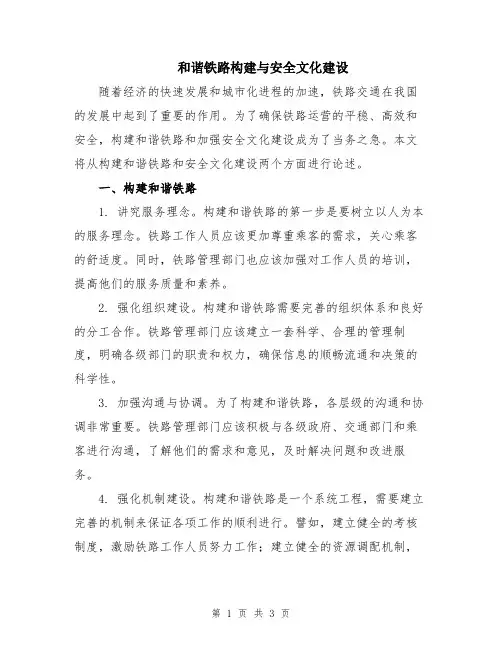 和谐铁路构建与安全文化建设

随着经济的快速发展和城市化进程的加速，铁路交通在我国的发展中起到了重要的作用。为了确保铁路运营的平稳、高效和安全，构建和谐铁路和加强安全文化建设成为了当务之急。本文将从构建和谐铁路和安全文化建设两个方面进行论述。

一、构建和谐铁路

1. 讲究服务理念。构建和谐铁路的第一步是要树立以人为本的服务理念。铁路工作人员应该更加尊重乘客的需求，关心乘客的舒适度。同时，铁路管理部门也应该加强对工作人员的培训，提高他们的服务质量和素养。

2. 强化组织建设。构建和谐铁路需要完善的组织体系和良好的分工合作。铁路管理部门应该建立一套科学、合理的管理制度，明确各级部门的职责和权力，确保信息的顺畅流通和决策的科学性。

3. 加强沟通与协调。为了构建和谐铁路，各层级的沟通和协调非常重要。铁路管理部门应该积极与各级政府、交通部门和乘客进行沟通，了解他们的需求和意见，及时解决问题和改进服务。

4. 强化机制建设。构建和谐铁路是一个系统工程，需要建立完善的机制来保证各项工作的顺利进行。譬如，建立健全的考核制度，激励铁路工作人员努力工作；建立健全的资源调配机制，

第 1 页 共 3 页